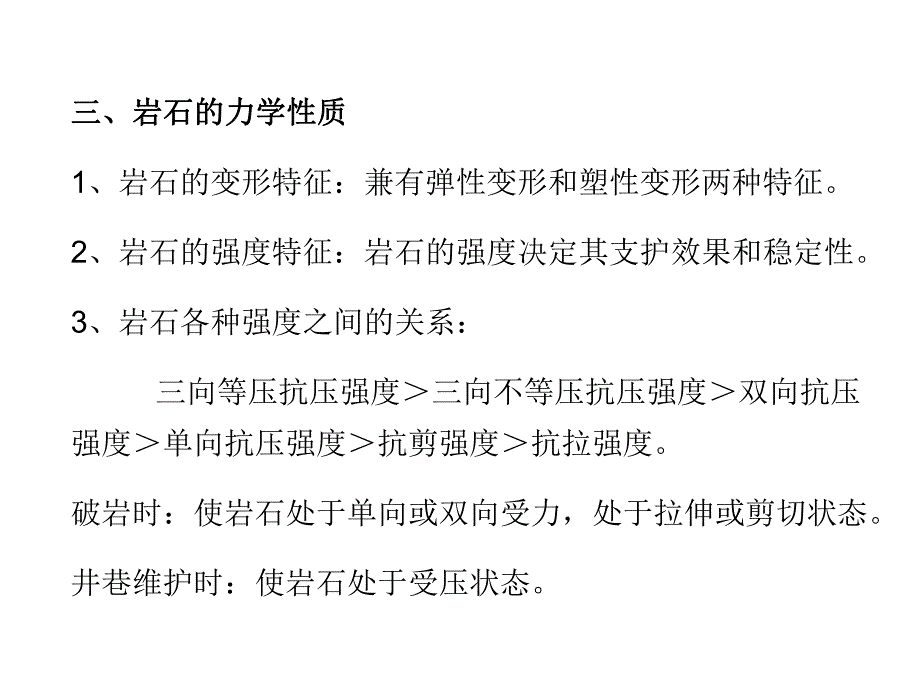 三、岩石的力学性质

1、岩石的变形特征：兼有弹性变形和塑性变形两种特征。

2、岩石的强度特征：岩石的强度决定其支护效果和稳定性。

3、岩石各种强度之间的关系：

三向等压抗压强度＞三向不等压抗压强度＞双向抗压强度＞单向抗压强度＞抗剪强度＞抗拉强度。

破岩时：使岩石处于单向或双向受力，处于拉伸或剪切状态。

井巷维护时：使岩石处于受压状态。